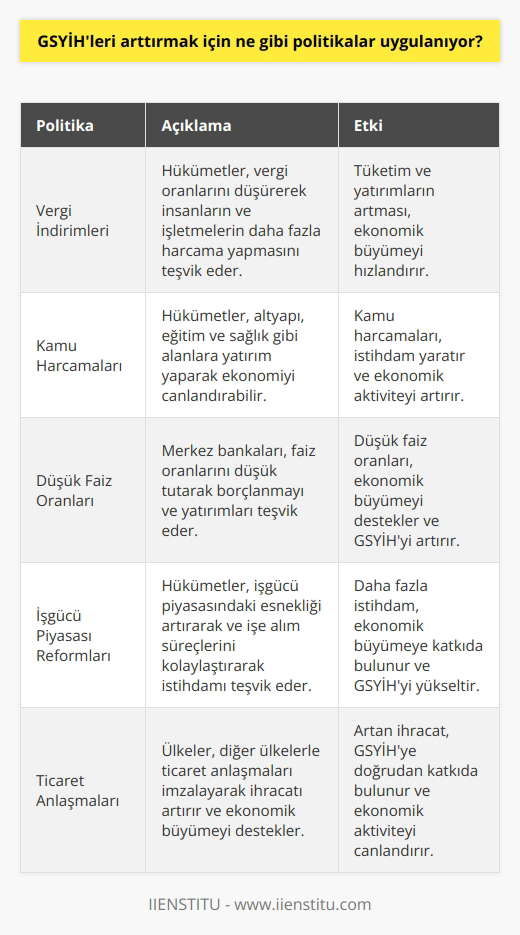 GSYİH'leri arttırmak için ne gibi politikalar uygulanıyor?

| Politika | Açıklama | Etki |
|---|---|---|
| Vergi İndirimleri | Hükümetler, vergi oranlarını düşürerek insanların ve işletmelerin daha fazla harcama yapmasını teşvik eder. | Tüketim ve yatırımların artması, ekonomik büyümeyi hızlandırır. |
| Kamu Harcamaları | Hükümetler, altyapı, eğitim ve sağlık gibi alanlara yatırım yaparak ekonomiyi canlandırabilir. | Kamu harcamaları, istihdam yaratır ve ekonomik aktiviteyi artırır. |
| Düşük Faiz Oranları | Merkez bankaları, faiz oranlarını düşük tutarak borçlanmayı ve yatırımları teşvik eder. | Düşük faiz oranları, ekonomik büyümeyi destekler ve GSYİH'yi artırır. |
| İşgücü Piyasası Reformları | Hükümetler, işgücü piyasasındaki esnekliği artırarak ve işe alım süreçlerini kolaylaştırarak istihdamı teşvik eder. | Daha fazla istihdam, ekonomik büyümeye katkıda bulunur ve GSYİH'yi yükseltir. |
| Ticaret Anlaşmaları | Ülkeler, diğer ülkelerle ticaret anlaşmaları imzalayarak ihracatı artırır ve ekonomik büyümeyi destekler. | Artan ihracat, GSYİH'ye doğrudan katkıda bulunur ve ekonomik aktiviteyi canlandırır. |

IIENSTITU - www.iienstitu.com